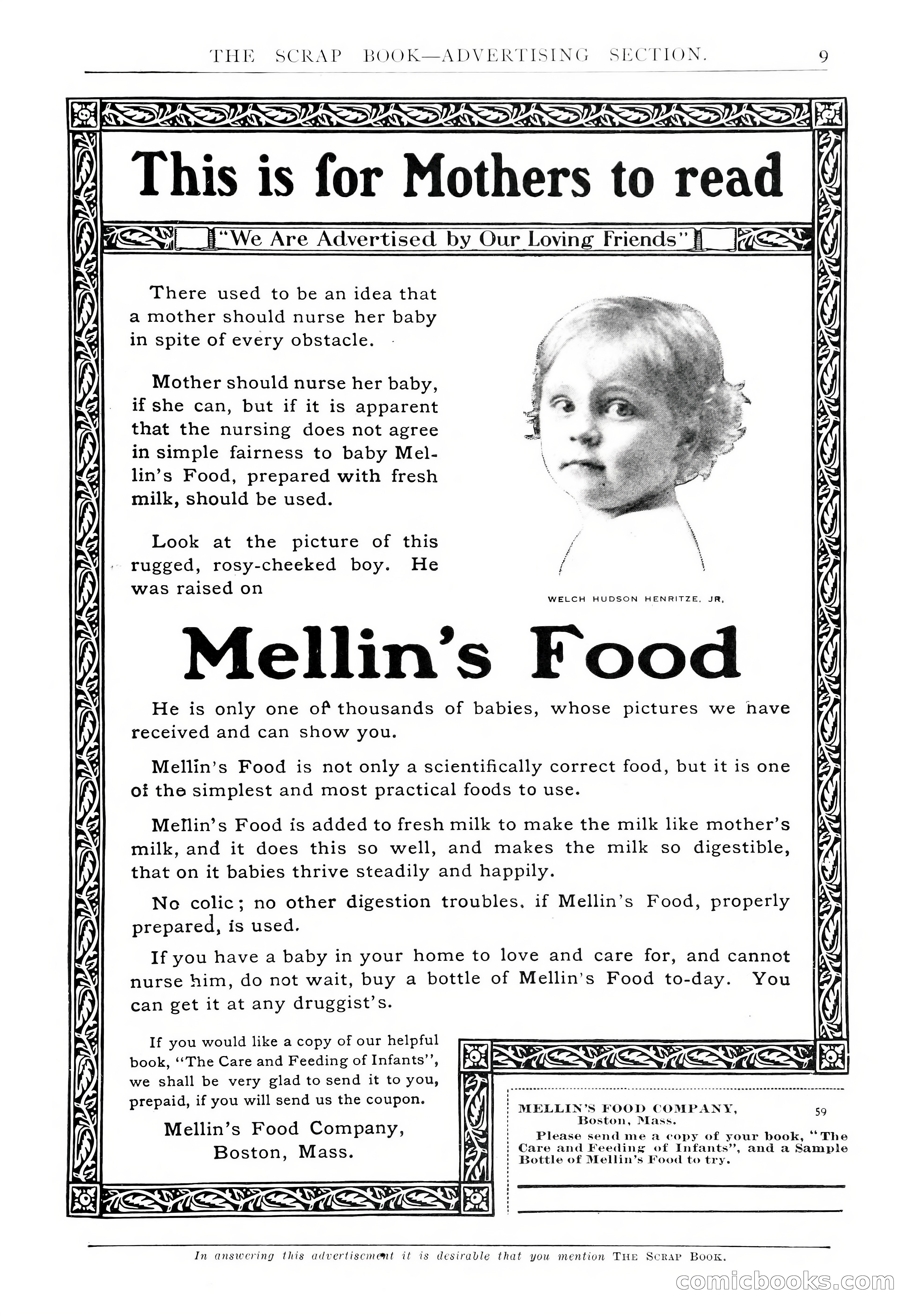 THE SCRAP BOOK—ADVERTISING SECTION. 9

This is for Mothers to read

"We Are Advertised by Our Loving Friends"

There used to be an idea that a mother should nurse her baby in spite of every obstacle.

Mother should nurse her baby, if she can, but if it is apparent that the nursing does not agree in simple fairness to baby Mellin's Food, prepared with fresh milk, should be used.

Look at the picture of this rugged, rosy-cheeked boy. He was raised on

WELCH HUDSON HENRITZE, JR.

Mellin's Food

He is only one of thousands of babies, whose pictures we have received and can show you.

Mellin's Food is not only a scientifically correct food, but it is one of the simplest and most practical foods to use.

Mellin's Food is added to fresh milk to make the milk like mother's milk, and it does this so well, and makes the milk so digestible, that on it babies thrive steadily and happily.

No colic; no other digestion troubles, if Mellin's Food, properly prepared, is used.

If you have a baby in your home to love and care for, and cannot nurse him, do not wait, buy a bottle of Mellin's Food to-day. You can get it at any druggist's.

If you would like a copy of our helpful book, "The Care and Feeding of Infants", we shall be very glad to send it to you, prepaid, if you will send us the coupon.

Mellin's Food Company,
Boston, Mass.

MELLIN'S FOOD COMPANY, 59
Boston, Mass.
Please send me a copy of your book, "The Care and Feeding of Infants", and a Sample Bottle of Mellin's Food to try.

In answering this advertisement it is desirable that you mention THE SCRAP BOOK.

comicbooks.com